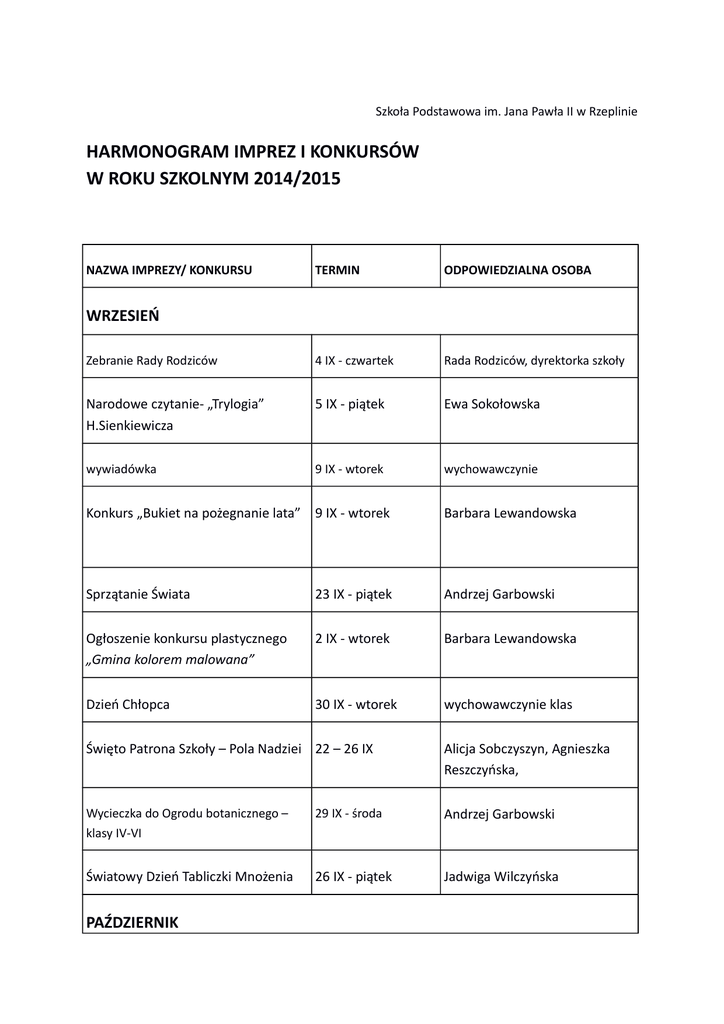 Szkoła Podstawowa im. Jana Pawła II w Rzeplinie

HARMONOGRAM IMPREZ I KONKURSÓW
W ROKU SZKOLNYM 2014/2015

| NAZWA IMPREZY/ KONKURSU | TERMIN | ODPOWIEDZIALNA OSOBA |
|---|---|---|
| WRZESIEŃ | | |
| Zebranie Rady Rodziców | 4 IX - czwartek | Rada Rodziców, dyrektorka szkoły |
| Narodowe czytanie- „Trylogia” H.Sienkiewicza | 5 IX - piątek | Ewa Sokołowska |
| wywiadówka | 9 IX - wtorek | wychowawczynie |
| Konkurs „Bukiet na pożegnanie lata” | 9 IX - wtorek | Barbara Lewandowska |
| Sprzątanie Świata | 23 IX - piątek | Andrzej Garbowski |
| Ogłoszenie konkursu plastycznego „Gmina kolorem malowana” | 2 IX - wtorek | Barbara Lewandowska |
| Dzień Chłopca | 30 IX - wtorek | wychowawczynie klas |
| Święto Patrona Szkoły – Pola Nadziei | 22 – 26 IX | Alicja Sobczyszyn, Agnieszka Reszczyńska, |
| Wycieczka do Ogrodu botanicznego – klasy IV-VI | 29 IX - środa | Andrzej Garbowski |
| Światowy Dzień Tabliczki Mnożenia | 26 IX - piątek | Jadwiga Wilczyńska |
| PAŹDZIERNIK | | |